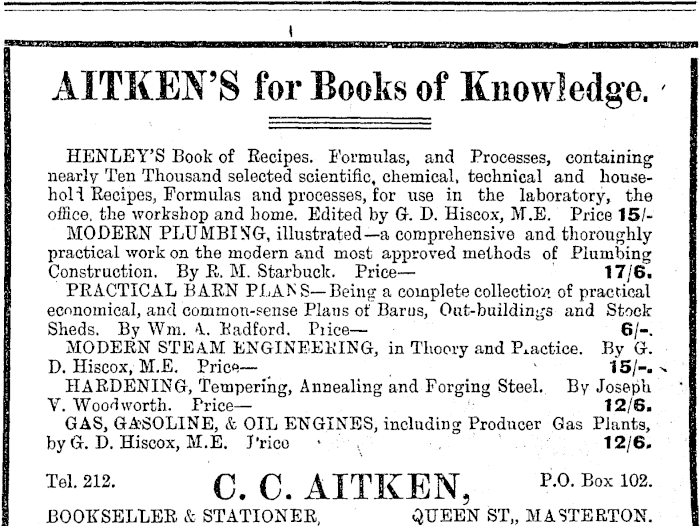 AITKEN'S for Books of Knowledge.

HENLEY'S Book of Recipes. Formulas, and Processes, containing nearly Ten Thousand selected scientific, chemical, technical and household Recipes, Formulas and processes, for use in the laboratory, the office, the workshop and home. Edited by G. D. Hiscox, M.E. Price 15/-

MODERN PLUMBING, illustrated—a comprehensive and thoroughly practical work on the modern and most approved methods of Plumbing Construction. By R. M. Starbuck. Price— 17/6.

PRACTICAL BARN PLANS—Being a complete collection of practical economical, and common-sense Plans of Barns, Out-buildings and Stock Sheds. By Wm. A. Radford. Price— 6/-.

MODERN STEAM ENGINEERING, in Theory and Practice. By G. D. Hiscox, M.E. Price— 15/-.

HARDENING, Tempering, Annealing and Forging Steel. By Joseph V. Woodworth. Price— 12/6.

GAS, GASOLINE, & OIL ENGINES, including Producer Gas Plants, by G. D. Hiscox, M.E. Price 12/6.

Tel. 212. C. C. AITKEN, P.O. Box 102.

BOOKSELLER & STATIONER, QUEEN ST,, MASTERTON.